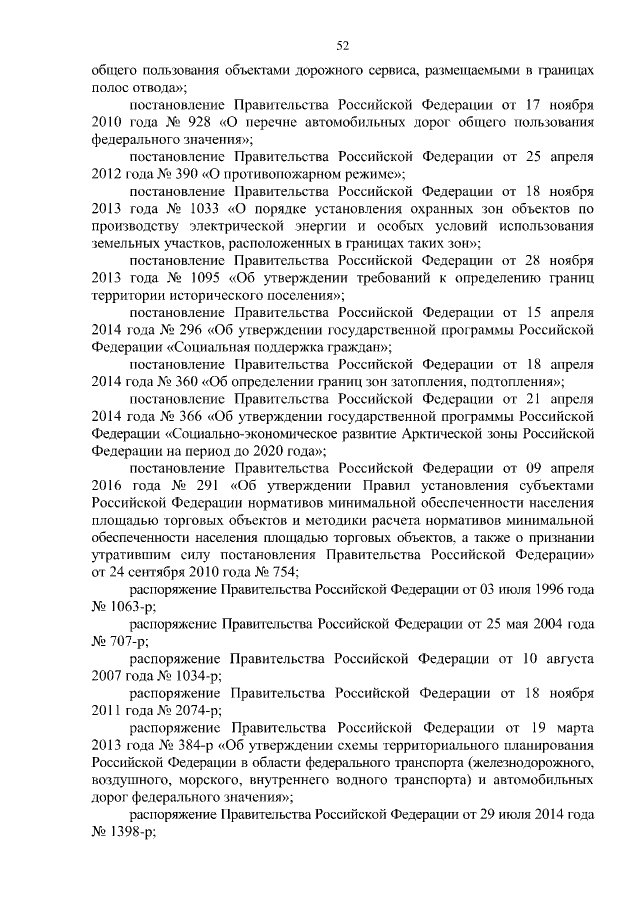 52

общего пользования объектами дорожного сервиса, размещаемыми в границах полос отвода»;

постановление Правительства Российской Федерации от 17 ноября 2010 года № 928 «О перечне автомобильных дорог общего пользования федерального значения»;

постановление Правительства Российской Федерации от 25 апреля 2012 года № 390 «О противопожарном режиме»;

постановление Правительства Российской Федерации от 18 ноября 2013 года № 1033 «О порядке установления охранных зон объектов по производству электрической энергии и особых условий использования земельных участков, расположенных в границах таких зон»;

постановление Правительства Российской Федерации от 28 ноября 2013 года № 1095 «Об утверждении требований к определению границ территории исторического поселения»;

постановление Правительства Российской Федерации от 15 апреля 2014 года № 296 «Об утверждении государственной программы Российской Федерации «Социальная поддержка граждан»;

постановление Правительства Российской Федерации от 18 апреля 2014 года № 360 «Об определении границ зон затопления, подтопления»;

постановление Правительства Российской Федерации от 21 апреля 2014 года № 366 «Об утверждении государственной программы Российской Федерации «Социально-экономическое развитие Арктической зоны Российской Федерации на период до 2020 года»;

постановление Правительства Российской Федерации от 09 апреля 2016 года № 291 «Об утверждении Правил установления субъектами Российской Федерации нормативов минимальной обеспеченности населения площадью торговых объектов и методики расчета нормативов минимальной обеспеченности населения площадью торговых объектов, а также о признании утратившим силу постановления Правительства Российской Федерации» от 24 сентября 2010 года № 754;

распоряжение Правительства Российской Федерации от 03 июля 1996 года № 1063-р;

распоряжение Правительства Российской Федерации от 25 мая 2004 года № 707-р;

распоряжение Правительства Российской Федерации от 10 августа 2007 года № 1034-р;

распоряжение Правительства Российской Федерации от 18 ноября 2011 года № 2074-р;

распоряжение Правительства Российской Федерации от 19 марта 2013 года № 384-р «Об утверждении схемы территориального планирования Российской Федерации в области федерального транспорта (железнодорожного, воздушного, морского, внутреннего водного транспорта) и автомобильных дорог федерального значения»;

распоряжение Правительства Российской Федерации от 29 июля 2014 года № 1398-р;